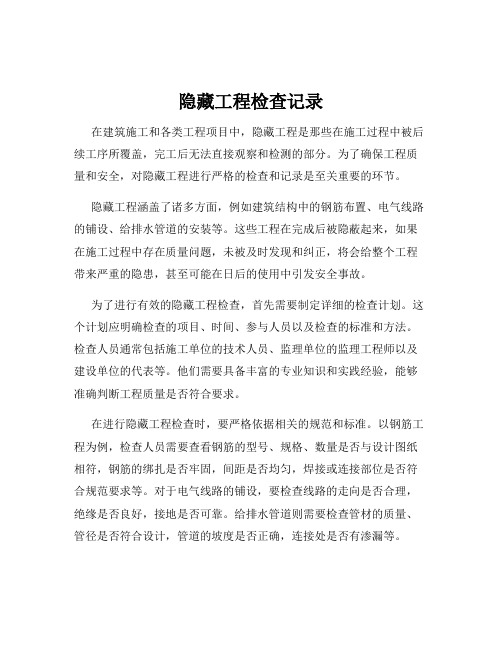 隐藏工程检查记录

在建筑施工和各类工程项目中，隐藏工程是那些在施工过程中被后续工序所覆盖，完工后无法直接观察和检测的部分。为了确保工程质量和安全，对隐藏工程进行严格的检查和记录是至关重要的环节。

隐藏工程涵盖了诸多方面，例如建筑结构中的钢筋布置、电气线路的铺设、给排水管道的安装等。这些工程在完成后被隐蔽起来，如果在施工过程中存在质量问题，未被及时发现和纠正，将会给整个工程带来严重的隐患，甚至可能在日后的使用中引发安全事故。

为了进行有效的隐藏工程检查，首先需要制定详细的检查计划。这个计划应明确检查的项目、时间、参与人员以及检查的标准和方法。检查人员通常包括施工单位的技术人员、监理单位的监理工程师以及建设单位的代表等。他们需要具备丰富的专业知识和实践经验，能够准确判断工程质量是否符合要求。

在进行隐藏工程检查时，要严格依据相关的规范和标准。以钢筋工程为例，检查人员需要查看钢筋的型号、规格、数量是否与设计图纸相符，钢筋的绑扎是否牢固，间距是否均匀，焊接或连接部位是否符合规范要求等。对于电气线路的铺设，要检查线路的走向是否合理，绝缘是否良好，接地是否可靠。给排水管道则需要检查管材的质量、管径是否符合设计，管道的坡度是否正确，连接处是否有渗漏等。